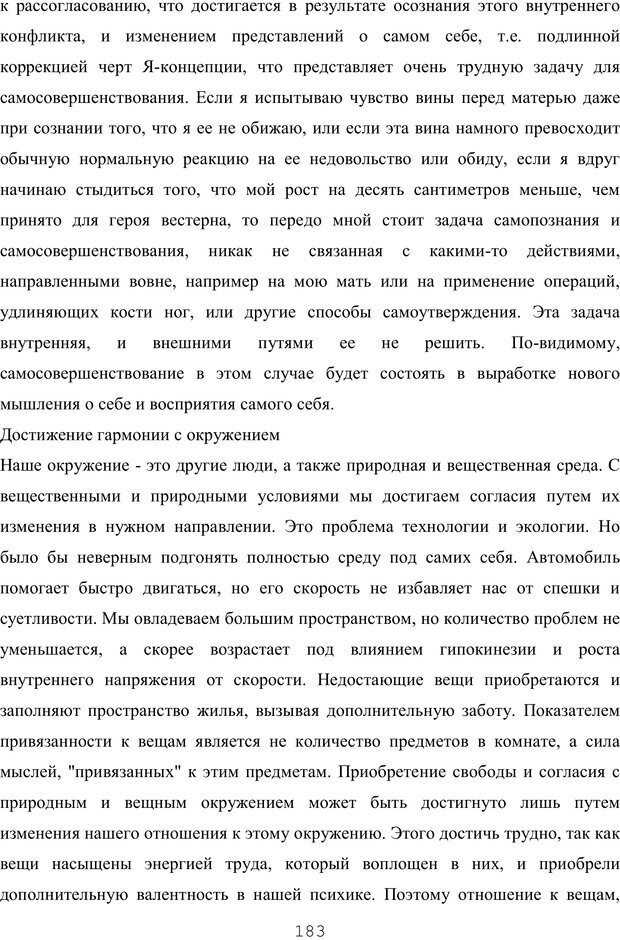 к рассогласованию, что достигается в результате осознания этого внутреннего конфликта, и изменением представлений о самом себе, т.е. подлинной коррекцией черт Я-концепции, что представляет очень трудную задачу для самосовершенствования. Если я испытываю чувство вины перед матерью даже при сознании того, что я ее не обижаю, или если эта вина намного превосходит обычную нормальную реакцию на ее недовольство или обиду, если я вдруг начинаю стыдиться того, что мой рост на десять сантиметров меньше, чем принято для героя вестерна, то передо мной стоит задача самопознания и самосовершенствования, никак не связанная с какими-то действиями, направленными вовне, например на мою мать или на применение операций, удлиняющих кости ног, или другие способы самоутверждения. Эта задача внутренняя, и внешними путями ее не решить. По-видимому, самосовершенствование в этом случае будет состоять в выработке нового мышления о себе и восприятия самого себя.

Достижение гармонии с окружением

Наше окружение - это другие люди, а также природная и вещественная среда. С вещественными и природными условиями мы достигаем согласия путем их изменения в нужном направлении. Это проблема технологии и экологии. Но было бы неверным подгонять полностью среду под самих себя. Автомобиль помогает быстро двигаться, но его скорость не избавляет нас от спешки и суетливости. Мы овладеваем большим пространством, но количество проблем не уменьшается, а скорее возрастает под влиянием гипокинезии и роста внутреннего напряжения от скорости. Недостающие вещи приобретаются и заполняют пространство жилья, вызывая дополнительную заботу. Показателем привязанности к вещам является не количество предметов в комнате, а сила мыслей, "привязанных" к этим предметам. Приобретение свободы и согласия с природным и вещным окружением может быть достигнуто лишь путем изменения нашего отношения к этому окружению. Этого достичь трудно, так как вещи насыщены энергией труда, который воплощен в них, и приобрели дополнительную валентность в нашей психике. Поэтому отношение к вещам,

183